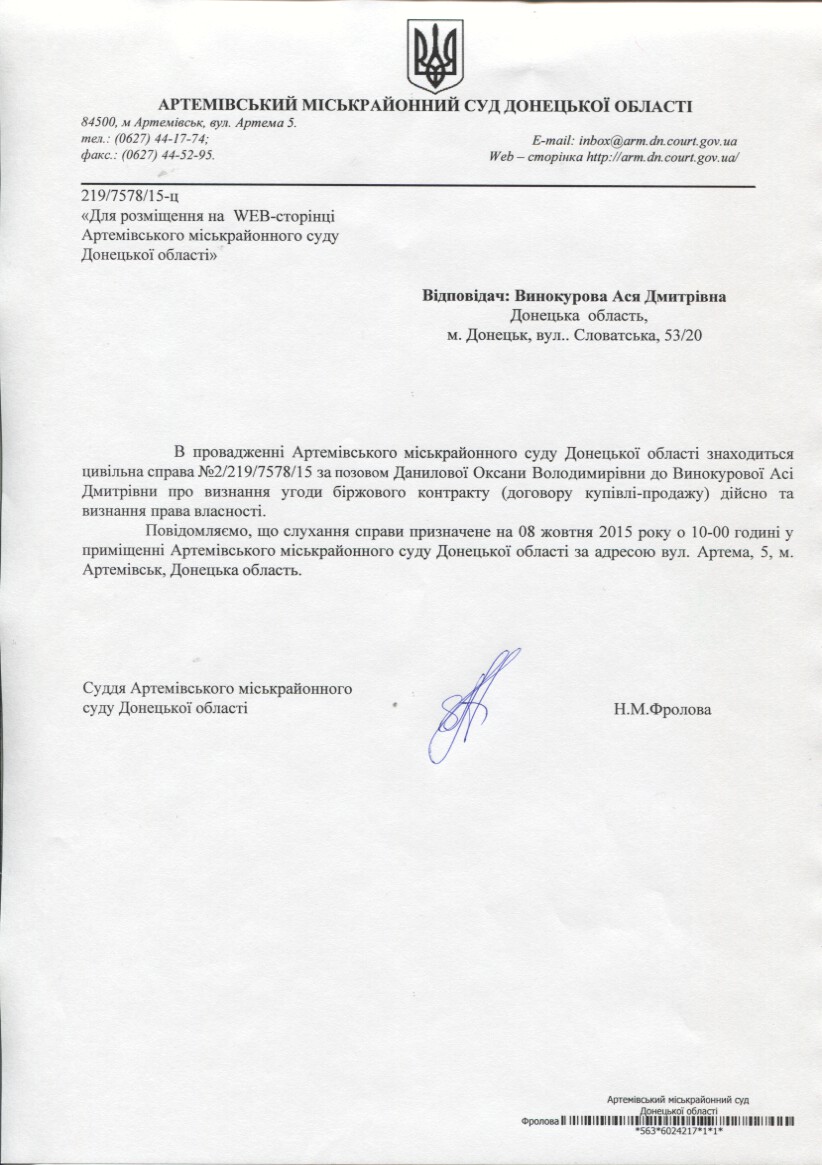 АРТЕМІВСЬКИЙ МІСЬКРАЙОННИЙ СУД ДОНЕЦЬКОЇ ОБЛАСТІ

84500, м Артемівськ, вул. Артема 5.
тел.: (0627) 44-17-74;
факс.: (0627) 44-52-95.

E-mail: inbox@arm.dn.court.gov.ua
Web – сторінка http://arm.dn.court.gov.ua/

219/7578/15-ц
«Для розміщення на WEB-сторінці Артемівського міськрайонного суду Донецької області»

Відповідач: Винокурова Ася Дмитрівна
Донецька область,
м. Донецьк, вул.. Словатська, 53/20

В провадженні Артемівського міськрайонного суду Донецької області знаходиться цивільна справа №2/219/7578/15 за позовом Данилової Оксани Володимирівни до Винокурової Асі Дмитрівни про визнання угоди біржового контракту (договору купівлі-продажу) дійсно та визнання права власності.

Повідомляємо, що слухання справи призначене на 08 жовтня 2015 року о 10-00 годині у приміщенні Артемівського міськрайонного суду Донецької області за адресою вул. Артема, 5, м. Артемівськ, Донецька область.

Суддя Артемівського міськрайонного суду Донецької області

Н.М.Фролова

Артемівський міськрайонний суд
Донецької області
Фролова
*563*6024217*1*1*